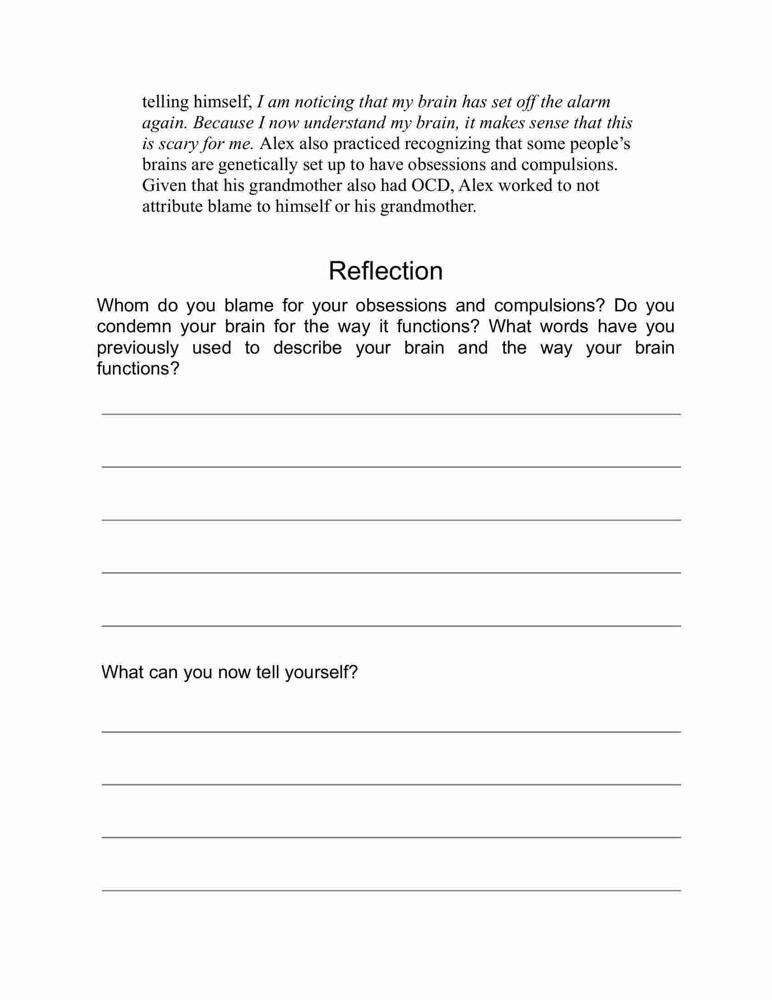 telling himself, I am noticing that my brain has set off the alarm again. Because I now understand my brain, it makes sense that this is scary for me. Alex also practiced recognizing that some people's brains are genetically set up to have obsessions and compulsions. Given that his grandmother also had OCD, Alex worked to not attribute blame to himself or his grandmother.

Reflection

Whom do you blame for your obsessions and compulsions? Do you condemn your brain for the way it functions? What words have you previously used to describe your brain and the way your brain functions?

What can you now tell yourself?